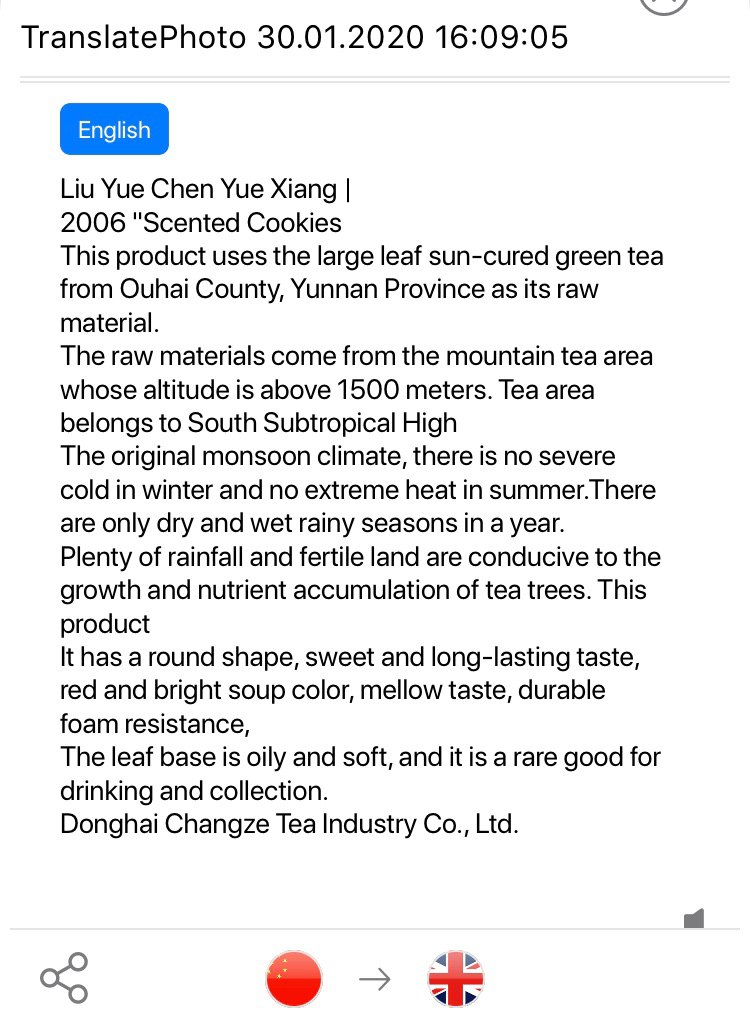 TranslatePhoto 30.01.2020 16:09:05

English

Liu Yue Chen Yue Xiang |
2006 "Scented Cookies
This product uses the large leaf sun-cured green tea from Ouhai County, Yunnan Province as its raw material.
The raw materials come from the mountain tea area whose altitude is above 1500 meters. Tea area belongs to South Subtropical High
The original monsoon climate, there is no severe cold in winter and no extreme heat in summer.There are only dry and wet rainy seasons in a year.
Plenty of rainfall and fertile land are conducive to the growth and nutrient accumulation of tea trees. This product
It has a round shape, sweet and long-lasting taste, red and bright soup color, mellow taste, durable foam resistance,
The leaf base is oily and soft, and it is a rare good for drinking and collection.
Donghai Changze Tea Industry Co., Ltd.